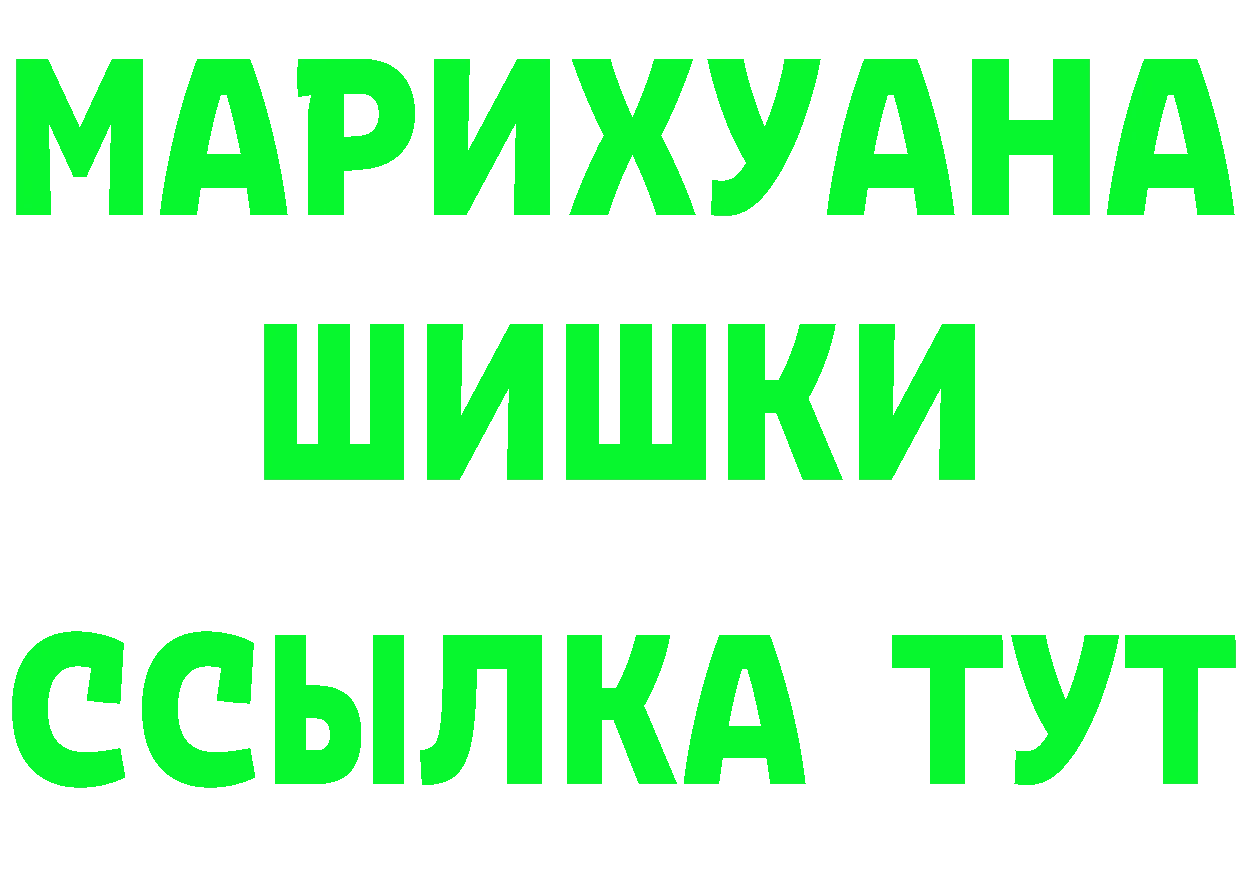 МАРИХУАНА
ШИШКИ
ССЫЛКА ТУТ